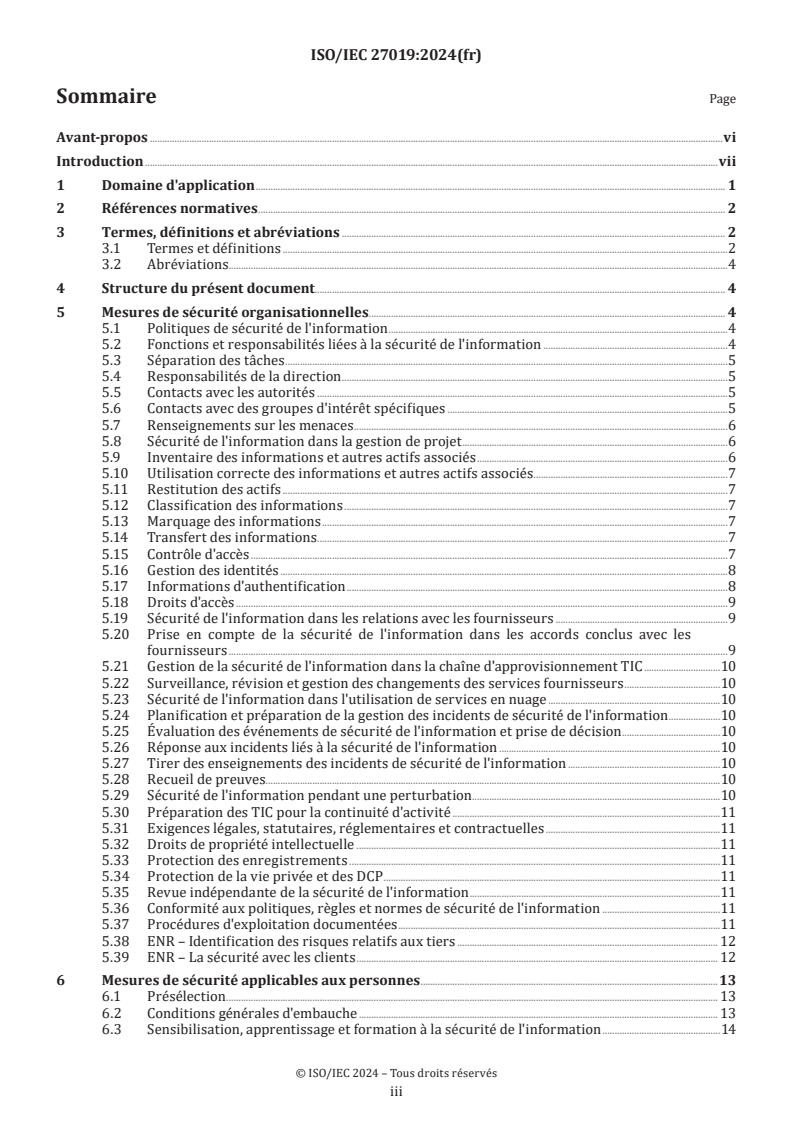 ISO/IEC 27019:2024(fr)

Sommaire

Page

Avant-propos vi

Introduction vii

1 Domaine d'application 1

2 Références normatives 2

3 Termes, définitions et abréviations 2
3.1 Termes et définitions 2
3.2 Abréviations 4

4 Structure du présent document 4

5 Mesures de sécurité organisationnelles 4
5.1 Politiques de sécurité de l'information 4
5.2 Fonctions et responsabilités liées à la sécurité de l'information 4
5.3 Séparation des tâches 5
5.4 Responsabilités de la direction 5
5.5 Contacts avec les autorités 5
5.6 Contacts avec des groupes d'intérêt spécifiques 5
5.7 Renseignements sur les menaces 6
5.8 Sécurité de l'information dans la gestion de projet 6
5.9 Inventaire des informations et autres actifs associés 6
5.10 Utilisation correcte des informations et autres actifs associés 7
5.11 Restitution des actifs 7
5.12 Classification des informations 7
5.13 Marquage des informations 7
5.14 Transfert des informations 7
5.15 Contrôle d'accès 7
5.16 Gestion des identités 8
5.17 Informations d'authentification 8
5.18 Droits d'accès 9
5.19 Sécurité de l'information dans les relations avec les fournisseurs 9
5.20 Prise en compte de la sécurité de l'information dans les accords conclus avec les fournisseurs 9
5.21 Gestion de la sécurité de l'information dans la chaîne d'approvisionnement TIC 10
5.22 Surveillance, révision et gestion des changements des services fournisseurs 10
5.23 Sécurité de l'information dans l'utilisation de services en nuage 10
5.24 Planification et préparation de la gestion des incidents de sécurité de l'information 10
5.25 Évaluation des événements de sécurité de l'information et prise de décision 10
5.26 Réponse aux incidents liés à la sécurité de l'information 10
5.27 Tirer des enseignements des incidents de sécurité de l'information 10
5.28 Recueil de preuves 10
5.29 Sécurité de l'information pendant une perturbation 10
5.30 Préparation des TIC pour la continuité d'activité 11
5.31 Exigences légales, statutaires, réglementaires et contractuelles 11
5.32 Droits de propriété intellectuelle 11
5.33 Protection des enregistrements 11
5.34 Protection de la vie privée et des DCP 11
5.35 Revue indépendante de la sécurité de l'information 11
5.36 Conformité aux politiques, règles et normes de sécurité de l'information 11
5.37 Procédures d'exploitation documentées 11
5.38 ENR – Identification des risques relatifs aux tiers 12
5.39 ENR – La sécurité avec les clients 12

6 Mesures de sécurité applicables aux personnes 13
6.1 Présélection 13
6.2 Conditions générales d'embauche 13
6.3 Sensibilisation, apprentissage et formation à la sécurité de l'information 14

© ISO/IEC 2024 – Tous droits réservés
iii